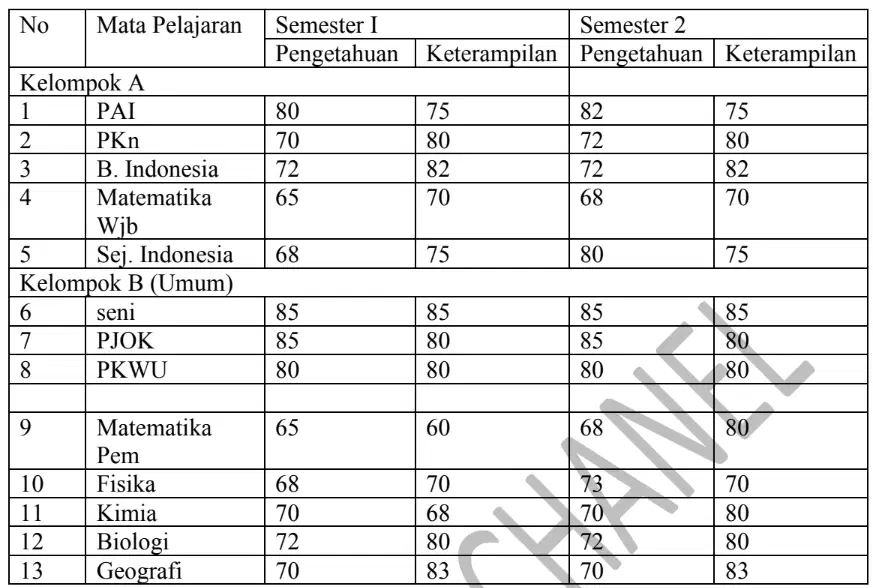 | No | Mata Pelajaran | Semester I | | Semester 2 | |
|---|---|---|---|---|---|
| | | Pengetahuan | Keterampilan | Pengetahuan | Keterampilan |
| Kelompok A | | | | | |
| 1 | PAI | 80 | 75 | 82 | 75 |
| 2 | PKn | 70 | 80 | 72 | 80 |
| 3 | B. Indonesia | 72 | 82 | 72 | 82 |
| 4 | Matematika Wjb | 65 | 70 | 68 | 70 |
| 5 | Sej. Indonesia | 68 | 75 | 80 | 75 |
| Kelompok B (Umum) | | | | | |
| 6 | seni | 85 | 85 | 85 | 85 |
| 7 | PJOK | 85 | 80 | 85 | 80 |
| 8 | PKWU | 80 | 80 | 80 | 80 |
| | | | | | |
| 9 | Matematika Pem | 65 | 60 | 68 | 80 |
| 10 | Fisika | 68 | 70 | 73 | 70 |
| 11 | Kimia | 70 | 68 | 70 | 80 |
| 12 | Biologi | 72 | 80 | 72 | 80 |
| 13 | Geografi | 70 | 83 | 70 | 83 |

CHANEL